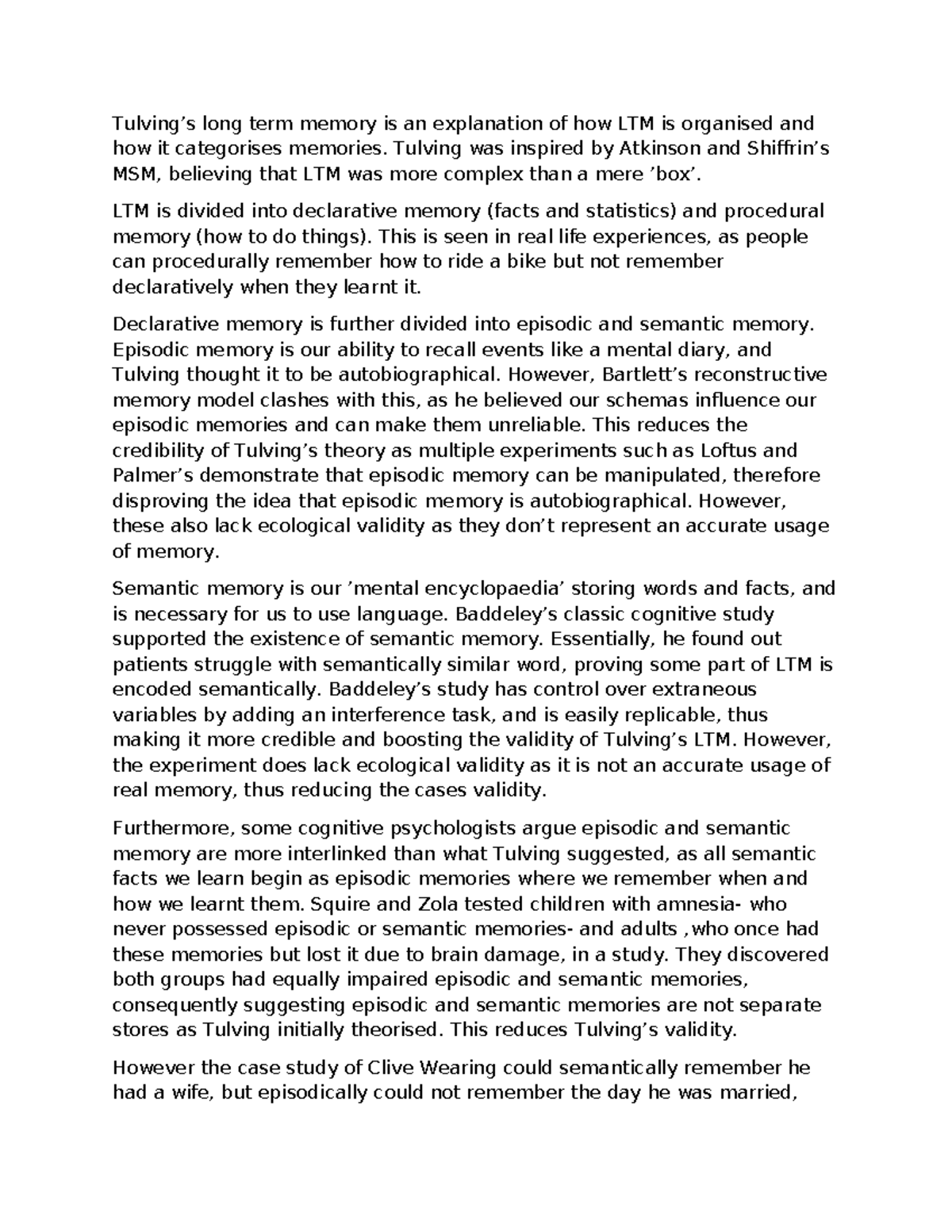 Tulving’s long term memory is an explanation of how LTM is organised and how it categorises memories. Tulving was inspired by Atkinson and Shiffrin’s MSM, believing that LTM was more complex than a mere ’box’.

LTM is divided into declarative memory (facts and statistics) and procedural memory (how to do things). This is seen in real life experiences, as people can procedurally remember how to ride a bike but not remember declaratively when they learnt it.

Declarative memory is further divided into episodic and semantic memory. Episodic memory is our ability to recall events like a mental diary, and Tulving thought it to be autobiographical. However, Bartlett’s reconstructive memory model clashes with this, as he believed our schemas influence our episodic memories and can make them unreliable. This reduces the credibility of Tulving’s theory as multiple experiments such as Loftus and Palmer’s demonstrate that episodic memory can be manipulated, therefore disproving the idea that episodic memory is autobiographical. However, these also lack ecological validity as they don’t represent an accurate usage of memory.

Semantic memory is our ’mental encyclopaedia’ storing words and facts, and is necessary for us to use language. Baddeley’s classic cognitive study supported the existence of semantic memory. Essentially, he found out patients struggle with semantically similar word, proving some part of LTM is encoded semantically. Baddeley’s study has control over extraneous variables by adding an interference task, and is easily replicable, thus making it more credible and boosting the validity of Tulving’s LTM. However, the experiment does lack ecological validity as it is not an accurate usage of real memory, thus reducing the cases validity.

Furthermore, some cognitive psychologists argue episodic and semantic memory are more interlinked than what Tulving suggested, as all semantic facts we learn begin as episodic memories where we remember when and how we learnt them. Squire and Zola tested children with amnesia- who never possessed episodic or semantic memories- and adults ,who once had these memories but lost it due to brain damage, in a study. They discovered both groups had equally impaired episodic and semantic memories, consequently suggesting episodic and semantic memories are not separate stores as Tulving initially theorised. This reduces Tulving’s validity.

However the case study of Clive Wearing could semantically remember he had a wife, but episodically could not remember the day he was married,